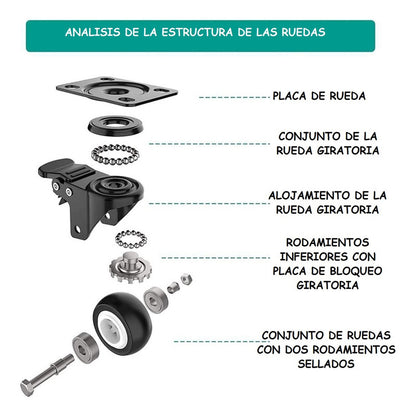 ANALISIS DE LA ESTRUCTURA DE LAS RUEDAS

PLACA DE RUEDA

CONJUNTO DE LA RUEDA GIRATORIA

ALOJAMIENTO DE LA RUEDA GIRATORIA

RODAMIENTOS INFERIORES CON PLACA DE BLOQUEO GIRATORIA

CONJUNTO DE RUEDAS CON DOS RODAMIENTOS SELLADOS